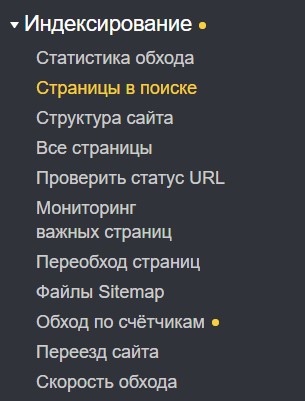 Индексирование

Статистика обхода

Страницы в поиске

Структура сайта

Все страницы

Проверить статус URL

Мониторинг важных страниц

Переобход страниц

Файлы Sitemap

Обход по счётчикам

Переезд сайта

Скорость обхода